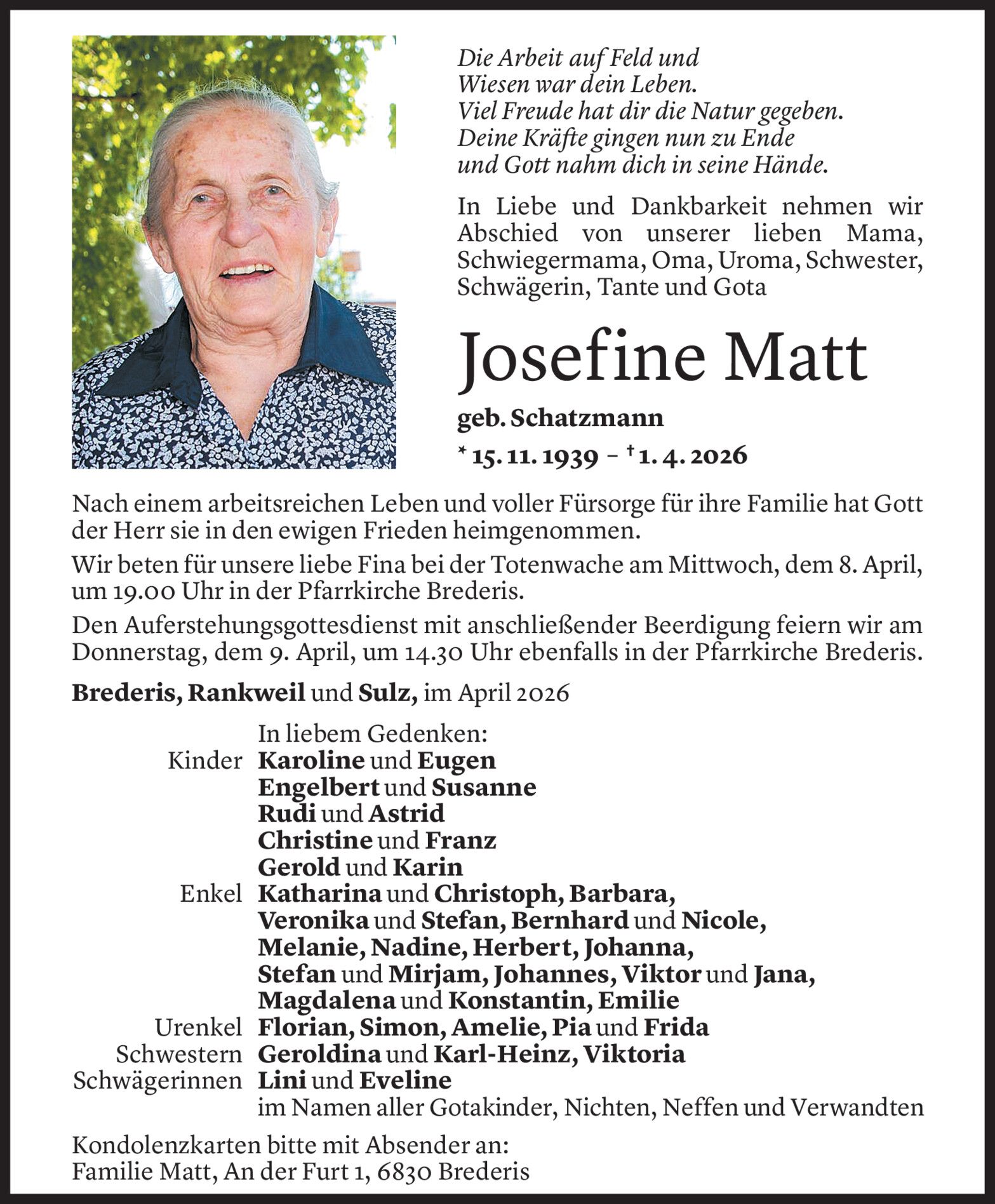 Die Arbeit auf Feld und
Wiesen war dein Leben.
Viel Freude hat dir die Natur gegeben.
Deine Kräfte gingen nun zu Ende
und Gott nahm dich in seine Hände.

In Liebe und Dankbarkeit nehmen wir Abschied von unserer lieben Mama, Schwiegermama, Oma, Uroma, Schwester, Schwägerin, Tante und Gota

Josefine Matt

geb. Schatzmann

* 15. 11. 1939 – † 1. 4. 2026

Nach einem arbeitsreichen Leben und voller Fürsorge für ihre Familie hat Gott der Herr sie in den ewigen Frieden heimgenommen.

Wir beten für unsere liebe Fina bei der Totenwache am Mittwoch, dem 8. April, um 19.00 Uhr in der Pfarrkirche Brederis.

Den Auferstehungsgottesdienst mit anschließender Beerdigung feiern wir am Donnerstag, dem 9. April, um 14.30 Uhr ebenfalls in der Pfarrkirche Brederis.

Brederis, Rankweil und Sulz, im April 2026

In liebem Gedenken:
Kinder Karoline und Eugen
Engelbert und Susanne
Rudi und Astrid
Christine und Franz
Gerold und Karin
Enkel Katharina und Christoph, Barbara,
Veronika und Stefan, Bernhard und Nicole,
Melanie, Nadine, Herbert, Johanna,
Stefan und Mirjam, Johannes, Viktor und Jana,
Magdalena und Konstantin, Emilie
Urenkel Florian, Simon, Amelie, Pia und Frida
Schwestern Geroldina und Karl-Heinz, Viktoria
Schwägerinnen Lini und Eveline
im Namen aller Gotakinder, Nichten, Neffen und Verwandten

Kondolenzkarten bitte mit Absender an:
Familie Matt, An der Furt 1, 6830 Brederis